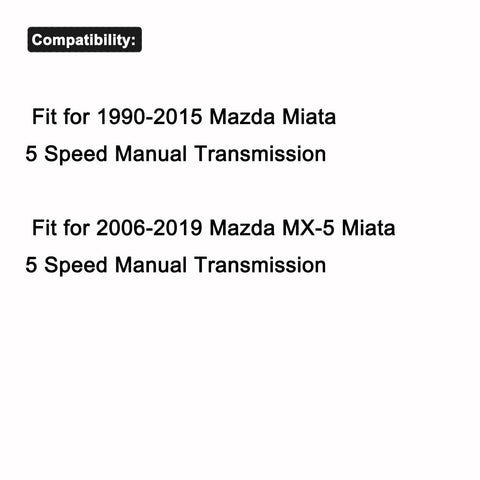 Compatibility:

Fit for 1990-2015 Mazda Miata 5 Speed Manual Transmission

Fit for 2006-2019 Mazda MX-5 Miata 5 Speed Manual Transmission